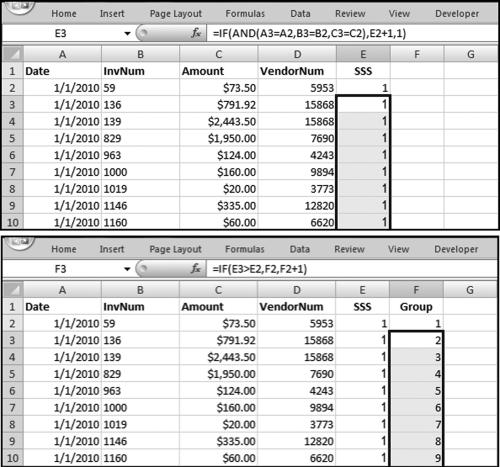 Home Insert Page Layout Formulas Data Review View Developer

E3 $f_x$ =IF(AND(A3=A2,B3=B2,C3=C2),E2+1,1)

| | A | B | C | D | E | F | G |
|---|---|---|---|---|---|---|---|
| 1 | Date | InvNum | Amount | VendorNum | SSS | | |
| 2 | 1/1/2010 | 59 | $73.50 | 5953 | 1 | | |
| 3 | 1/1/2010 | 136 | $791.92 | 15868 | 1 | | |
| 4 | 1/1/2010 | 139 | $2,443.50 | 15868 | 1 | | |
| 5 | 1/1/2010 | 829 | $1,950.00 | 7690 | 1 | | |
| 6 | 1/1/2010 | 963 | $124.00 | 4243 | 1 | | |
| 7 | 1/1/2010 | 1000 | $160.00 | 9894 | 1 | | |
| 8 | 1/1/2010 | 1019 | $20.00 | 3773 | 1 | | |
| 9 | 1/1/2010 | 1146 | $335.00 | 12820 | 1 | | |
| 10 | 1/1/2010 | 1160 | $60.00 | 6620 | 1 | | |

Home Insert Page Layout Formulas Data Review View Developer

F3 $f_x$ =IF(E3>E2,F2,F2+1)

| | A | B | C | D | E | F | G |
|---|---|---|---|---|---|---|---|
| 1 | Date | InvNum | Amount | VendorNum | SSS | Group | |
| 2 | 1/1/2010 | 59 | $73.50 | 5953 | 1 | 1 | |
| 3 | 1/1/2010 | 136 | $791.92 | 15868 | 1 | 2 | |
| 4 | 1/1/2010 | 139 | $2,443.50 | 15868 | 1 | 3 | |
| 5 | 1/1/2010 | 829 | $1,950.00 | 7690 | 1 | 4 | |
| 6 | 1/1/2010 | 963 | $124.00 | 4243 | 1 | 5 | |
| 7 | 1/1/2010 | 1000 | $160.00 | 9894 | 1 | 6 | |
| 8 | 1/1/2010 | 1019 | $20.00 | 3773 | 1 | 7 | |
| 9 | 1/1/2010 | 1146 | $335.00 | 12820 | 1 | 8 | |
| 10 | 1/1/2010 | 1160 | $60.00 | 6620 | 1 | 9 | |